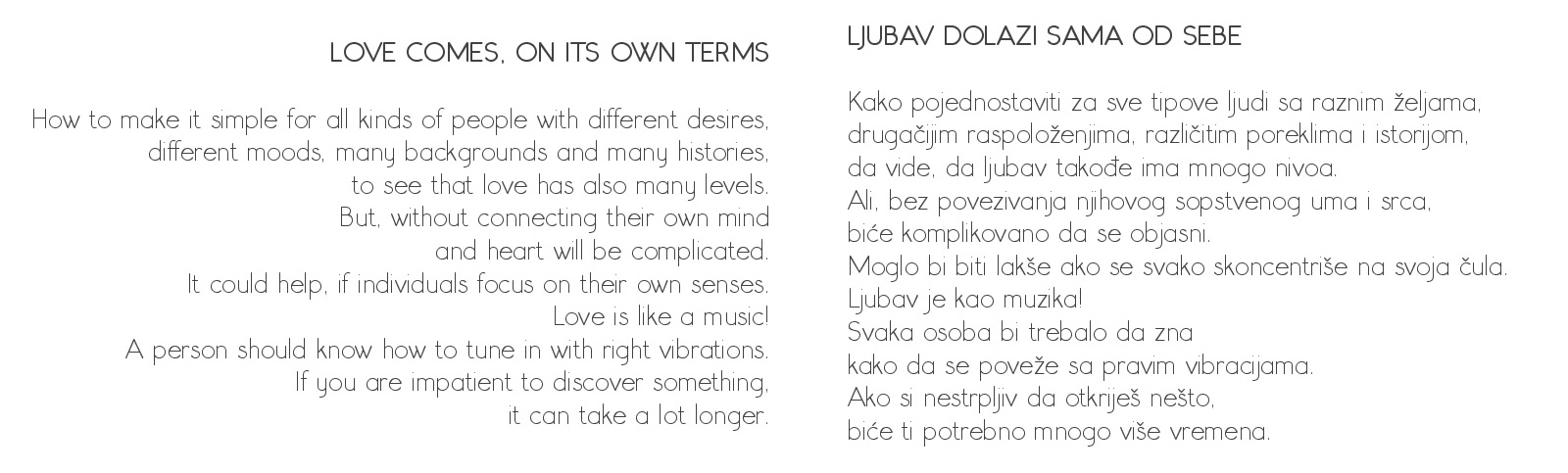 LOVE COMES, ON ITS OWN TERMS

How to make it simple for all kinds of people with different desires,
different moods, many backgrounds and many histories,
to see that love has also many levels.
But, without connecting their own mind
and heart will be complicated.
It could help, if individuals focus on their own senses.
Love is like a music!
A person should know how to tune in with right vibrations.
If you are impatient to discover something,
it can take a lot longer.

LJUBAV DOLAZI SAMA OD SEBE

Kako pojednostaviti za sve tipove ljudi sa raznim željama,
drugačijim raspoloženjima, različitim poreklima i istorijom,
da vide, da ljubav takođe ima mnogo nivoa.
Ali, bez povezivanja njihovog sopstvenog uma i srca,
biće komplikovano da se objasni.
Moglo bi biti lakše ako se svako skoncentriše na svoja čula.
Ljubav je kao muzika!
Svaka osoba bi trebalo da zna
kako da se poveže sa pravim vibracijama.
Ako si nestrpljiv da otkriješ nešto,
biće ti potrebno mnogo više vremena.